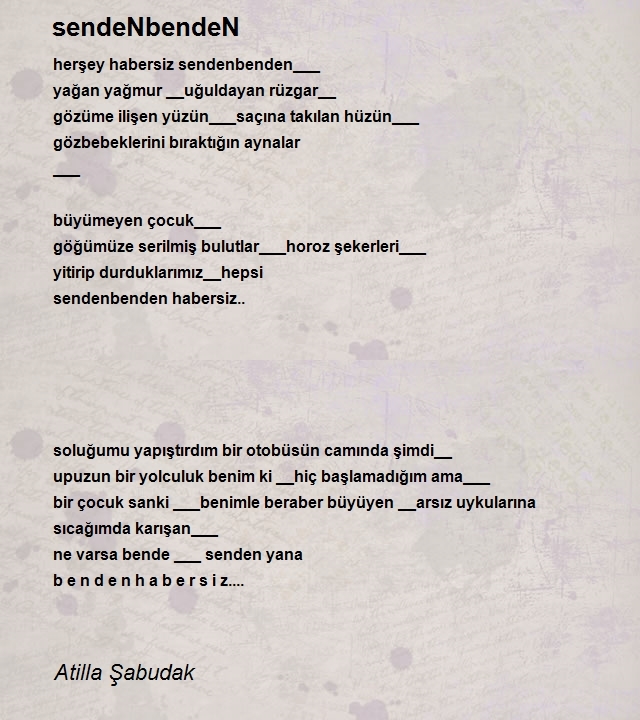 sendeNbendeN

herşey habersiz sendenbenden___
yağan yağmur __uğuldayan rüzgar__
gözüme ilişen yüzün___saçına takılan hüzün___
gözbebeklerini bıraktığın aynalar
___

büyümeyen çocuk___
göğümüze serilmiş bulutlar___horoz şekerleri___
yitirip durduklarımız__hepsi
sendenbenden habersiz..

soluğumu yapıştırdım bir otobüsün camında şimdi__
upuzun bir yolculuk benim ki __hiç başlamadığım ama___
bir çocuk sanki ___benimle beraber büyüyen __arsız uykularına
sıcağımda karışan___
ne varsa bende ___ senden yana
b e n d e n h a b e r s i z....

Atilla Şabudak